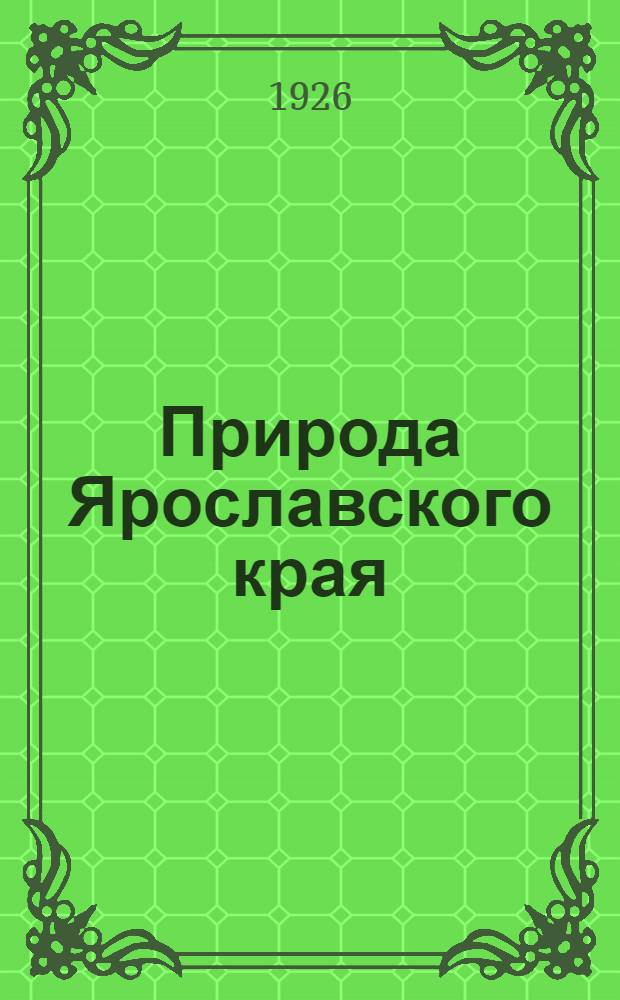 1926

Природа Ярославского края